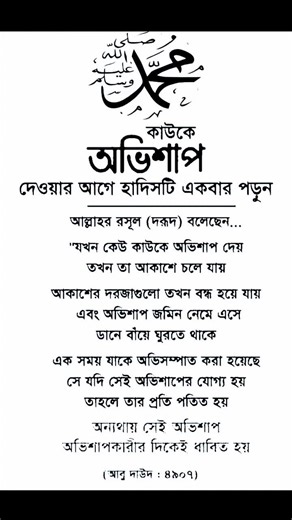 محمد صلى الله عليه وسلم

কাউকে
অভিশাপ
দেওয়ার আগে হাদিসটি একবার পড়ুন

আল্লাহর রসূল (দরূদ) বলেছেন...

"যখন কেউ কাউকে অভিশাপ দেয় তখন তা আকাশে চলে যায়

আকাশের দরজাগুলো তখন বন্ধ হয়ে যায় এবং অভিশাপ জমিন নেমে এসে ডানে বাঁয়ে ঘুরতে থাকে

এক সময় যাকে অভিসম্পাত করা হয়েছে সে যদি সেই অভিশাপের যোগ্য হয় তাহলে তার প্রতি পতিত হয়

অন্যথায় সেই অভিশাপ অভিশাপকারীর দিকেই ধাবিত হয়

(আবু দাউদ : ৪৯০৭)